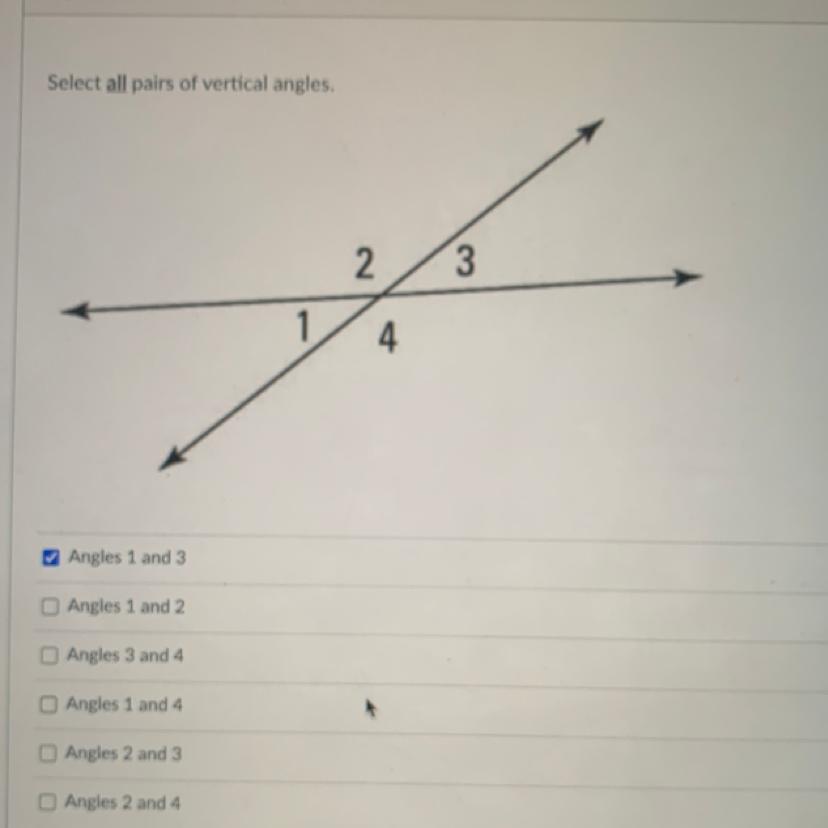 Select all pairs of vertical angles.

2
3
1
4

☑ Angles 1 and 3
☐ Angles 1 and 2
☐ Angles 3 and 4
☐ Angles 1 and 4
☐ Angles 2 and 3
☐ Angles 2 and 4